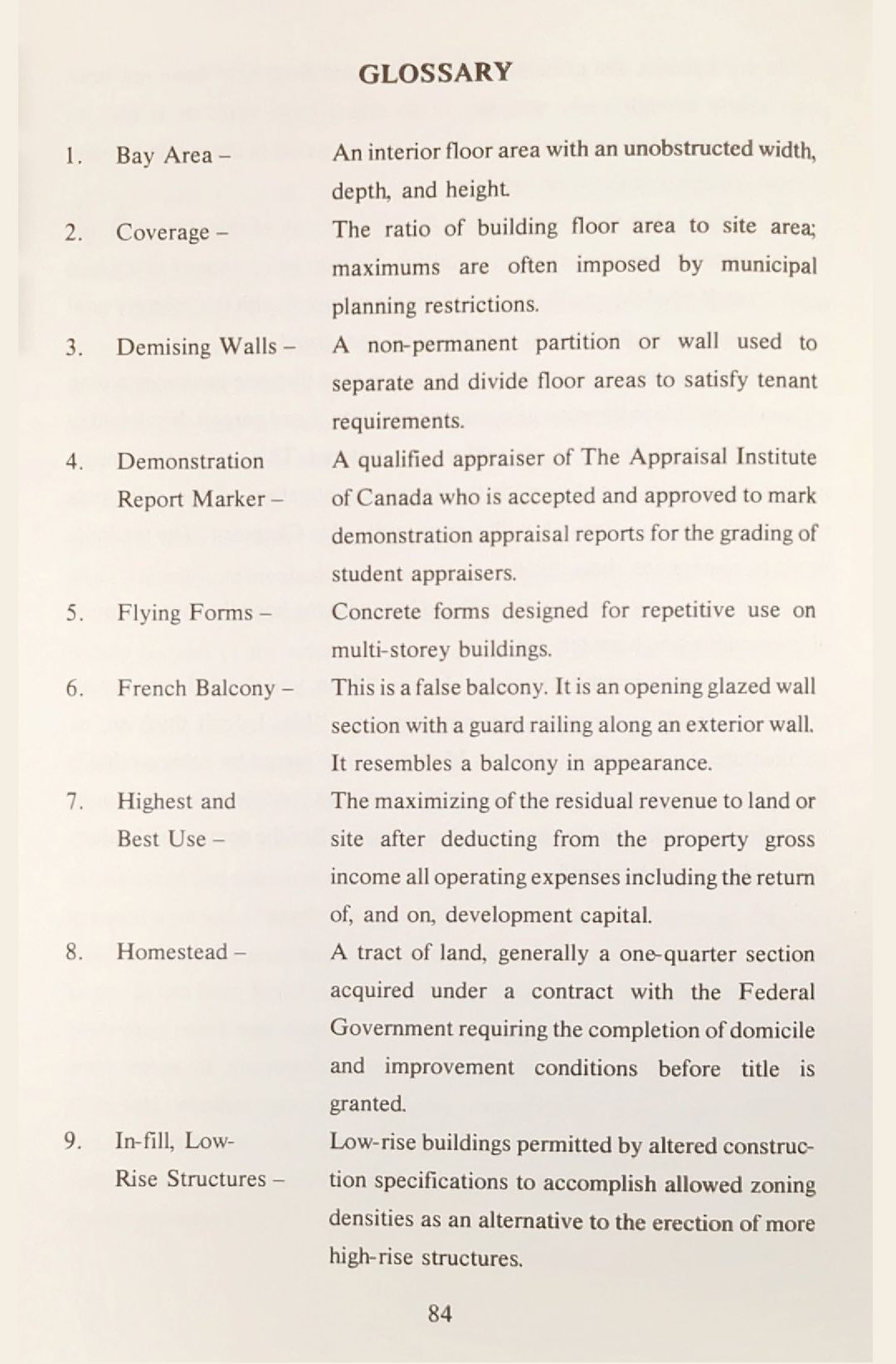 GLOSSARY

1. Bay Area – An interior floor area with an unobstructed width, depth, and height.

2. Coverage – The ratio of building floor area to site area; maximums are often imposed by municipal planning restrictions.

3. Demising Walls – A non-permanent partition or wall used to separate and divide floor areas to satisfy tenant requirements.

4. Demonstration Report Marker – A qualified appraiser of The Appraisal Institute of Canada who is accepted and approved to mark demonstration appraisal reports for the grading of student appraisers.

5. Flying Forms – Concrete forms designed for repetitive use on multi-storey buildings.

6. French Balcony – This is a false balcony. It is an opening glazed wall section with a guard railing along an exterior wall. It resembles a balcony in appearance.

7. Highest and Best Use – The maximizing of the residual revenue to land or site after deducting from the property gross income all operating expenses including the return of, and on, development capital.

8. Homestead – A tract of land, generally a one-quarter section acquired under a contract with the Federal Government requiring the completion of domicile and improvement conditions before title is granted.

9. In-fill, Low-Rise Structures – Low-rise buildings permitted by altered construction specifications to accomplish allowed zoning densities as an alternative to the erection of more high-rise structures.

84